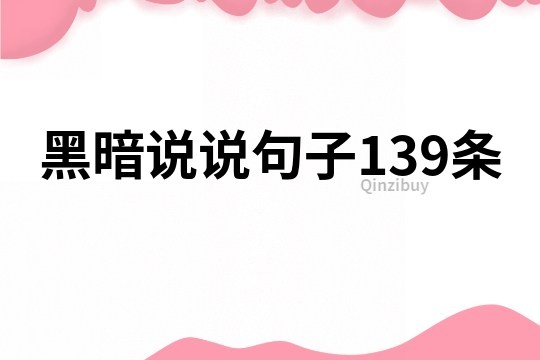 黑暗说说句子139条

Qinzibuy